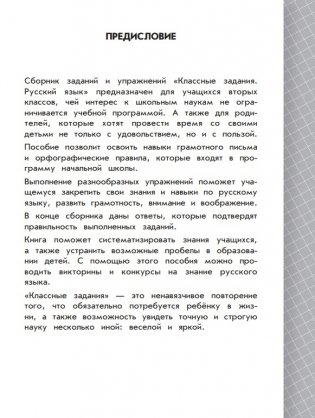 ПРЕДИСЛОВИЕ

Сборник заданий и упражнений «Классные задания. Русский язык» предназначен для учащихся вторых классов, чей интерес к школьным наукам не ограничивается учебной программой. А также для родителей, которые хотят провести время со своими детьми не только с удовольствием, но и с пользой.

Пособие позволит освоить навыки грамотного письма и орфографические правила, которые входят в программу начальной школы.

Выполнение разнообразных упражнений поможет учащемуся закрепить свои знания и навыки по русскому языку, развить грамотность, внимание и воображение.

В конце сборника даны ответы, которые подтвердят правильность выполненных заданий.

Книга поможет систематизировать знания учащихся, а также устранить возможные пробелы в образовании детей. С помощью этого пособия можно проводить викторины и конкурсы на знание русского языка.

«Классные задания» — это ненавязчивое повторение того, что обязательно потребуется ребёнку в жизни, а также возможность увидеть точную и строгую науку несколько иной: веселой и яркой.